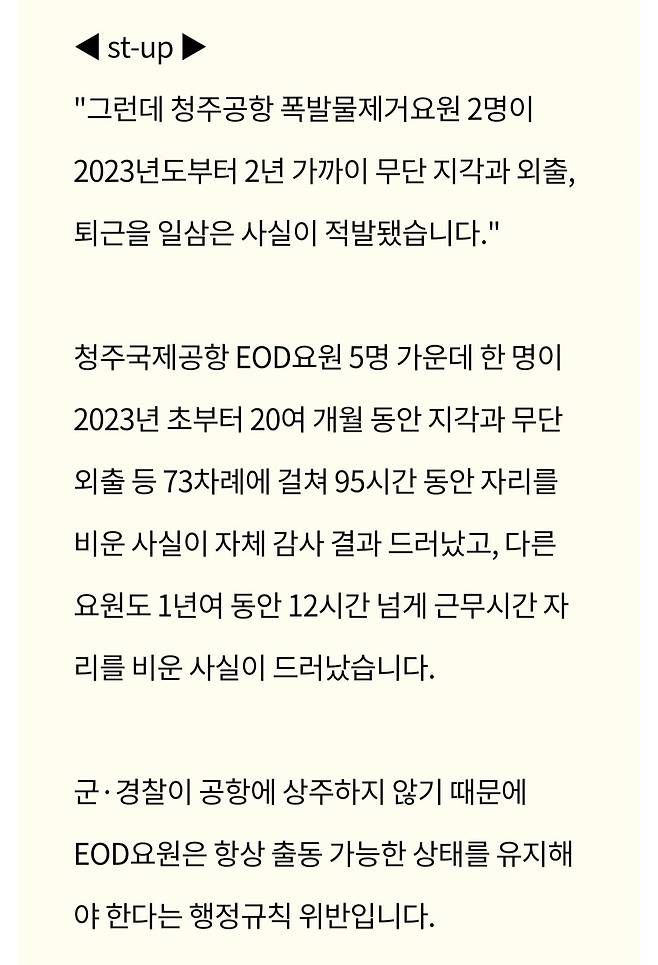 ◀ st-up ▶

"그런데 청주공항 폭발물제거요원 2명이 2023년도부터 2년 가까이 무단 지각과 외출, 퇴근을 일삼은 사실이 적발됐습니다."

청주국제공항 EOD요원 5명 가운데 한 명이 2023년 초부터 20여 개월 동안 지각과 무단 외출 등 73차례에 걸쳐 95시간 동안 자리를 비운 사실이 자체 감사 결과 드러났고, 다른 요원도 1년여 동안 12시간 넘게 근무시간 자리를 비운 사실이 드러났습니다.

군·경찰이 공항에 상주하지 않기 때문에 EOD요원은 항상 출동 가능한 상태를 유지해야 한다는 행정규칙 위반입니다.